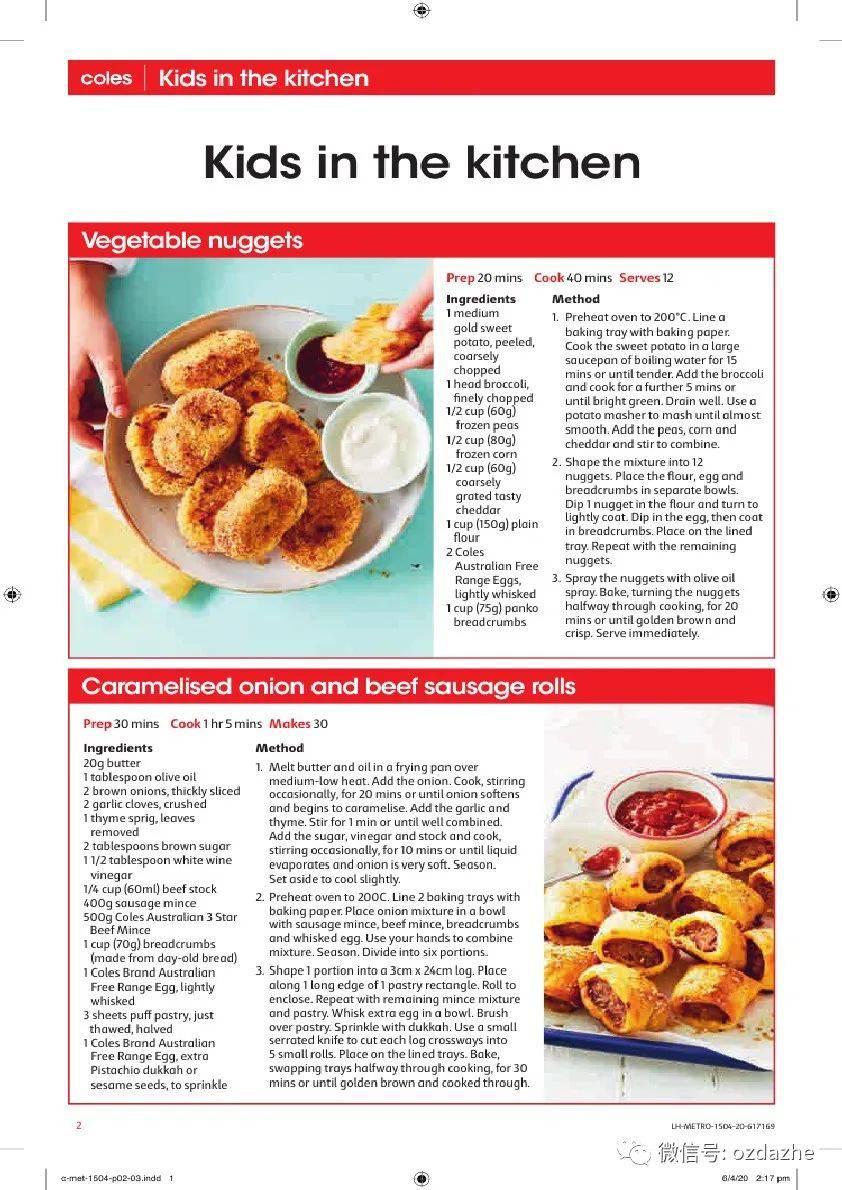 coles | Kids in the kitchen

Kids in the kitchen

Vegetable nuggets

Prep 20 mins Cook 40 mins Serves 12

Ingredients
1 medium gold sweet potato, peeled, coarsely chopped
1 head broccoli, finely chopped
1/2 cup (60g) frozen peas
1/2 cup (80g) frozen corn
1/2 cup (60g) coarsely grated tasty cheddar
1 cup (150g) plain flour
2 Coles Australian Free Range Eggs, lightly whisked
1 cup (75g) panko breadcrumbs

Method
1. Preheat oven to 200°C. Line a baking tray with baking paper. Cook the sweet potato in a large saucepan of boiling water for 15 mins or until tender. Add the broccoli and cook for a further 5 mins or until bright green. Drain well. Use a potato masher to mash until almost smooth. Add the peas, corn and cheddar and stir to combine.
2. Shape the mixture into 12 nuggets. Place the flour, egg and breadcrumbs in separate bowls. Dip 1 nugget in the flour and turn to lightly coat. Dip in the egg, then coat in breadcrumbs. Place on the lined tray. Repeat with the remaining nuggets.
3. Spray the nuggets with olive oil spray. Bake, turning the nuggets halfway through cooking, for 20 mins or until golden brown and crisp. Serve immediately.

Caramelised onion and beef sausage rolls

Prep 30 mins Cook 1 hr 5 mins Makes 30

Ingredients
20g butter
1 tablespoon olive oil
2 brown onions, thickly sliced
2 garlic cloves, crushed
1 thyme sprig, leaves removed
2 tablespoons brown sugar
1 1/2 tablespoon white wine vinegar
1/4 cup (60ml) beef stock
400g sausage mince
500g Coles Australian 3 Star Beef Mince
1 cup (70g) breadcrumbs (made from day-old bread)
1 Coles Brand Australian Free Range Egg, lightly whisked
3 sheets puff pastry, just thawed, halved
1 Coles Brand Australian Free Range Egg, extra
Pistachio dukkah or sesame seeds, to sprinkle

Method
1. Melt butter and oil in a frying pan over medium-low heat. Add the onion. Cook, stirring occasionally, for 20 mins or until onion softens and begins to caramelise. Add the garlic and thyme. Stir for 1 min or until well combined. Add the sugar, vinegar and stock and cook, stirring occasionally, for 10 mins or until liquid evaporates and onion is very soft. Season. Set aside to cool slightly.
2. Preheat oven to 200C. Line 2 baking trays with baking paper. Place onion mixture in a bowl with sausage mince, beef mince, breadcrumbs and whisked egg. Use your hands to combine mixture. Season. Divide into six portions.
3. Shape 1 portion into a 3cm x 24cm log. Place along 1 long edge of 1 pastry rectangle. Roll to enclose. Repeat with remaining mince mixture and pastry. Whisk extra egg in a bowl. Brush over pastry. Sprinkle with dukkah. Use a small serrated knife to cut each log crossways into 5 small rolls. Place on the lined trays. Bake, swapping trays halfway through cooking, for 30 mins or until golden brown and cooked through.

2

LH-METRO-1504-20-617169

微信号: ozdazhe

c-met-1504-p02-03.indd 1

6/4/20 2:17 pm